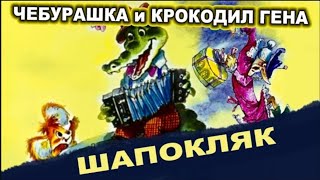 ЧЕБУРАШКА и КРОКОДИЛ ГЕНА

ШАПОКЛЯК